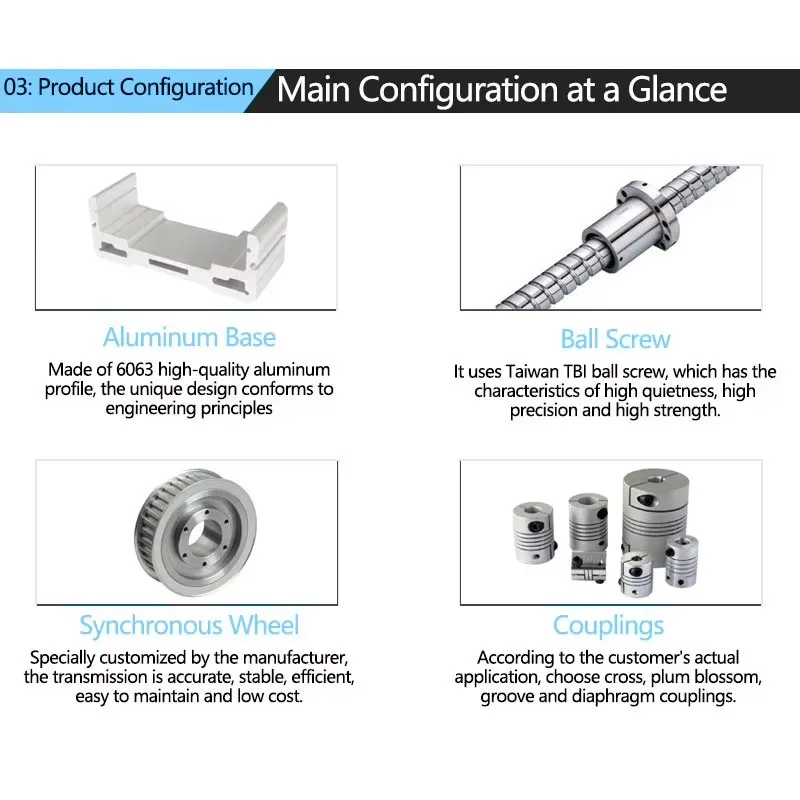 03: Product Configuration

Main Configuration at a Glance

Aluminum Base

Made of 6063 high-quality aluminum profile, the unique design conforms to engineering principles

Ball Screw

It uses Taiwan TBI ball screw, which has the characteristics of high quietness, high precision and high strength.

Synchronous Wheel

Specially customized by the manufacturer, the transmission is accurate, stable, efficient, easy to maintain and low cost.

Couplings

According to the customer's actual application, choose cross, plum blossom, groove and diaphragm couplings.